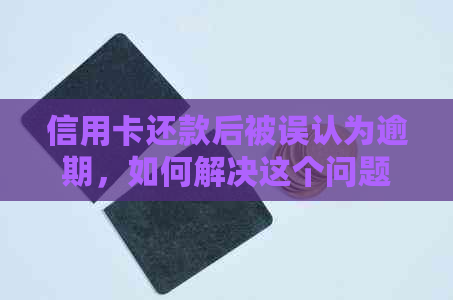 信用卡还款后被误认为逾期，如何解决这个问题